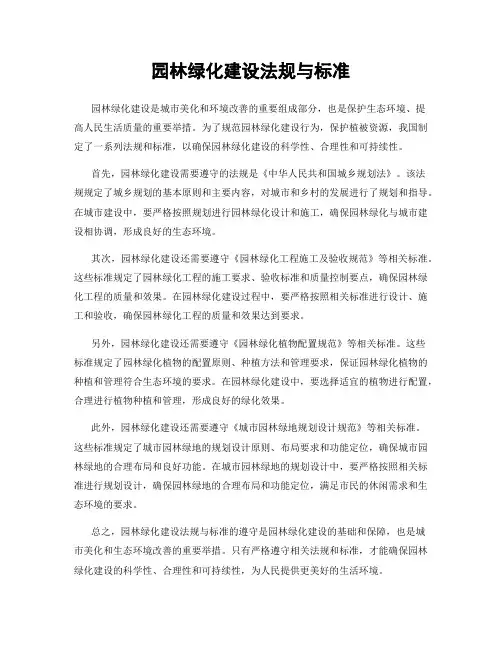 园林绿化建设法规与标准

园林绿化建设是城市美化和环境改善的重要组成部分，也是保护生态环境、提高人民生活质量的重要举措。为了规范园林绿化建设行为，保护植被资源，我国制定了一系列法规和标准，以确保园林绿化建设的科学性、合理性和可持续性。

首先，园林绿化建设需要遵守的法规是《中华人民共和国城乡规划法》。该法规规定了城乡规划的基本原则和主要内容，对城市和乡村的发展进行了规划和指导。在城市建设中，要严格按照规划进行园林绿化设计和施工，确保园林绿化与城市建设相协调，形成良好的生态环境。

其次，园林绿化建设还需要遵守《园林绿化工程施工及验收规范》等相关标准。这些标准规定了园林绿化工程的施工要求、验收标准和质量控制要点，确保园林绿化工程的质量和效果。在园林绿化建设过程中，要严格按照相关标准进行设计、施工和验收，确保园林绿化工程的质量和效果达到要求。

另外，园林绿化建设还需要遵守《园林绿化植物配置规范》等相关标准。这些标准规定了园林绿化植物的配置原则、种植方法和管理要求，保证园林绿化植物的种植和管理符合生态环境的要求。在园林绿化建设中，要选择适宜的植物进行配置，合理进行植物种植和管理，形成良好的绿化效果。

此外，园林绿化建设还需要遵守《城市园林绿地规划设计规范》等相关标准。这些标准规定了城市园林绿地的规划设计原则、布局要求和功能定位，确保城市园林绿地的合理布局和良好功能。在城市园林绿地的规划设计中，要严格按照相关标准进行规划设计，确保园林绿地的合理布局和功能定位，满足市民的休闲需求和生态环境的要求。

总之，园林绿化建设法规与标准的遵守是园林绿化建设的基础和保障，也是城市美化和生态环境改善的重要举措。只有严格遵守相关法规和标准，才能确保园林绿化建设的科学性、合理性和可持续性，为人民提供更美好的生活环境。